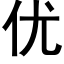 优